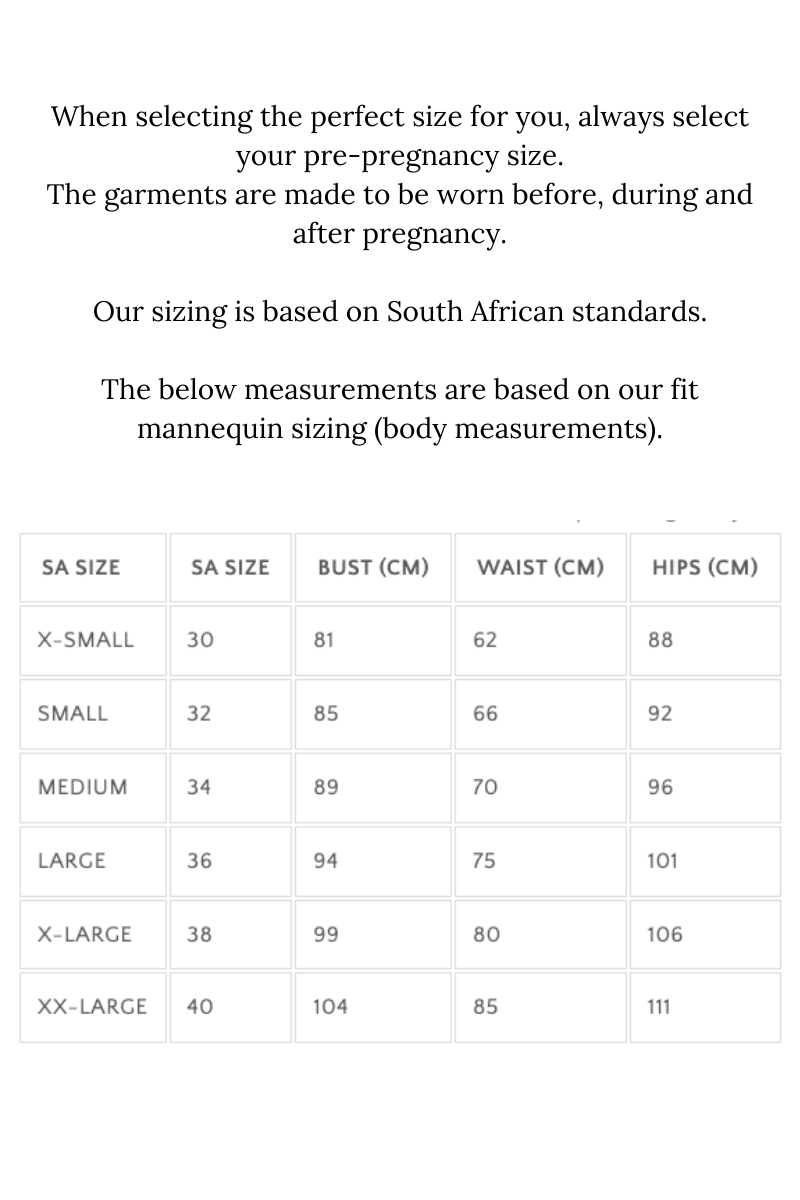 When selecting the perfect size for you, always select your pre-pregnancy size.
The garments are made to be worn before, during and after pregnancy.

Our sizing is based on South African standards.

The below measurements are based on our fit mannequin sizing (body measurements).

| SA SIZE | SA SIZE | BUST (CM) | WAIST (CM) | HIPS (CM) |
|---|---|---|---|---|
| X-SMALL | 30 | 81 | 62 | 88 |
| SMALL | 32 | 85 | 66 | 92 |
| MEDIUM | 34 | 89 | 70 | 96 |
| LARGE | 36 | 94 | 75 | 101 |
| X-LARGE | 38 | 99 | 80 | 106 |
| XX-LARGE | 40 | 104 | 85 | 111 |